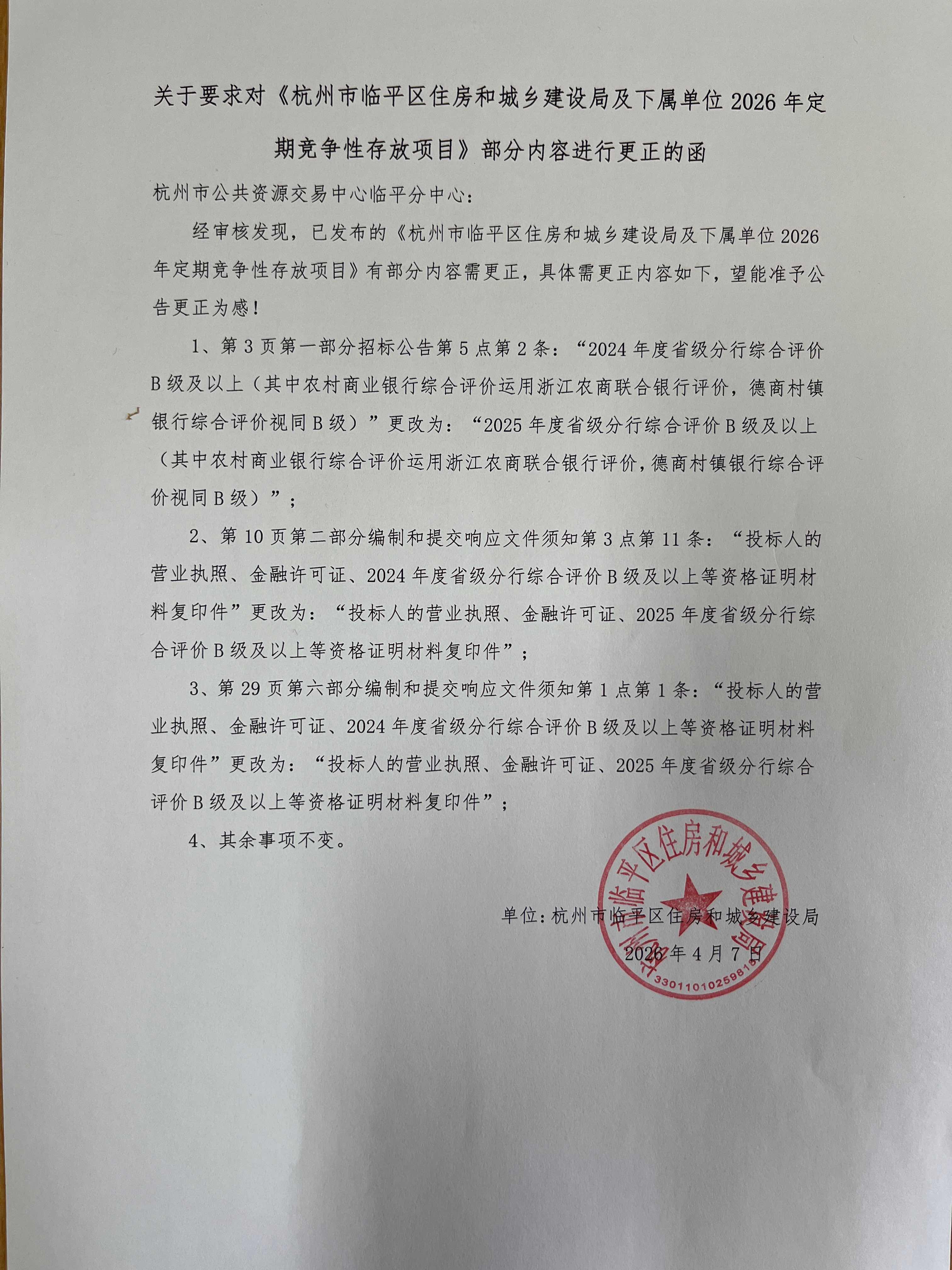 关于要求对《杭州市临平区住房和城乡建设局及下属单位 2026 年定期竞争性存放项目》部分内容进行更正的函

杭州市公共资源交易中心临平分中心：

经审核发现，已发布的《杭州市临平区住房和城乡建设局及下属单位 2026 年定期竞争性存放项目》有部分内容需更正，具体需更正内容如下，望能准予公告更正为感！

1、第 3 页第一部分招标公告第 5 点第 2 条：“2024 年度省级分行综合评价 B 级及以上（其中农村商业银行综合评价运用浙江农商联合银行评价，德商村镇银行综合评价视同 B 级）”更改为：“2025 年度省级分行综合评价 B 级及以上（其中农村商业银行综合评价运用浙江农商联合银行评价，德商村镇银行综合评价视同 B 级）”；

2、第 10 页第二部分编制和提交响应文件须知第 3 点第 11 条：“投标人的营业执照、金融许可证、2024 年度省级分行综合评价 B 级及以上等资格证明材料复印件”更改为：“投标人的营业执照、金融许可证、2025 年度省级分行综合评价 B 级及以上等资格证明材料复印件”；

3、第 29 页第六部分编制和提交响应文件须知第 1 点第 1 条：“投标人的营业执照、金融许可证、2024 年度省级分行综合评价 B 级及以上等资格证明材料复印件”更改为：“投标人的营业执照、金融许可证、2025 年度省级分行综合评价 B 级及以上等资格证明材料复印件”；

4、其余事项不变。

单位：杭州市临平区住房和城乡建设局
2026 年 4 月 7 日

杭州市临平区住房和城乡建设局
3301101025981